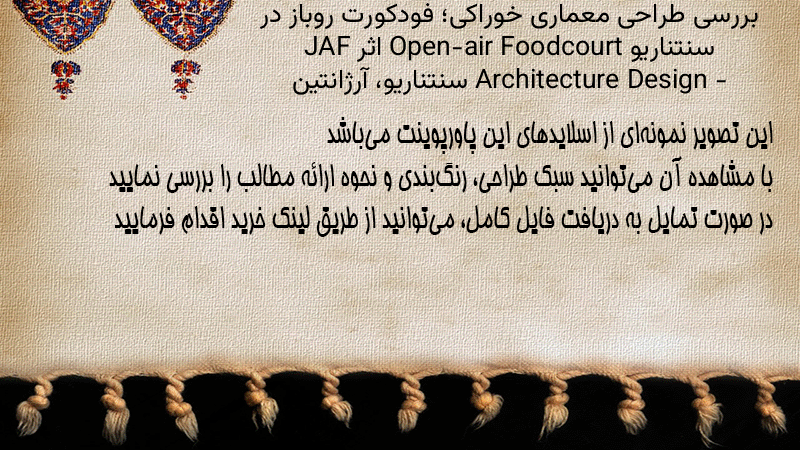 بررسی طراحی معماری خوراکی؛ فودکورت روباز در سنتناریو Open-air Foodcourt اثر JAF Architecture Design - سنتناریو، آرژانتین

این تصویر نمونه‌ای از اسلایدهای این پاورپوینت می‌باشد
با مشاهده آن می‌توانید سبک طراحی، رنگ‌بندی و نحوه ارائه مطالب را بررسی نمایید
در صورت تمایل به دریافت فایل کامل، می‌توانید از طریق لینک خرید اقدام فرمایید